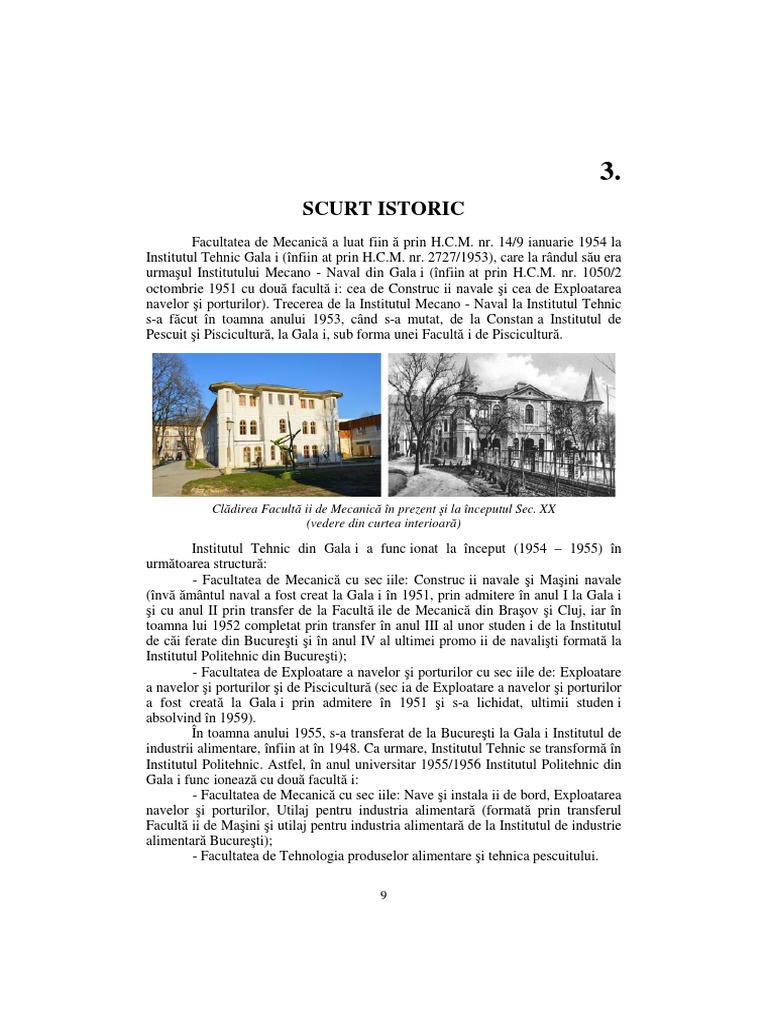 3.

SCURT ISTORIC

Facultatea de Mecanică a luat fiin ă prin H.C.M. nr. 14/9 ianuarie 1954 la Institutul Tehnic Gala i (înfiin at prin H.C.M. nr. 2727/1953), care la rândul său era urmaşul Institutului Mecano - Naval din Gala i (înfiin at prin H.C.M. nr. 1050/2 octombrie 1951 cu două facultă i: cea de Construc ii navale şi cea de Exploatarea navelor şi porturilor). Trecerea de la Institutul Mecano - Naval la Institutul Tehnic s-a făcut în toamna anului 1953, când s-a mutat, de la Constan a Institutul de Pescuit şi Piscicultură, la Gala i, sub forma unei Facultă i de Piscicultură.

Clădirea Facultă ii de Mecanică în prezent şi la începutul Sec. XX (vedere din curtea interioară)

Institutul Tehnic din Gala i a func ionat la început (1954 – 1955) în următoarea structură:

- Facultatea de Mecanică cu sec iile: Construc ii navale şi Maşini navale (învă ământul naval a fost creat la Gala i în 1951, prin admitere în anul I la Gala i şi cu anul II prin transfer de la Facultă ile de Mecanică din Braşov şi Cluj, iar în toamna lui 1952 completat prin transfer în anul III al unor studen i de la Institutul de căi ferate din Bucureşti şi în anul IV al ultimei promo ii de navalişti formată la Institutul Politehnic din Bucureşti);

- Facultatea de Exploatare a navelor şi porturilor cu sec iile de: Exploatare a navelor şi porturilor şi de Piscicultură (sec ia de Exploatare a navelor şi porturilor a fost creată la Gala i prin admitere în 1951 şi s-a lichidat, ultimii studen i absolvind în 1959).

În toamna anului 1955, s-a transferat de la Bucureşti la Gala i Institutul de industrii alimentare, înfiin at în 1948. Ca urmare, Institutul Tehnic se transformă în Institutul Politehnic. Astfel, în anul universitar 1955/1956 Institutul Politehnic din Gala i func ionează cu două facultă i:

- Facultatea de Mecanică cu sec iile: Nave şi instala ii de bord, Exploatarea navelor şi porturilor, Utilaj pentru industria alimentară (formată prin transferul Facultă ii de Maşini şi utilaj pentru industria alimentară de la Institutul de industrie alimentară Bucureşti);

- Facultatea de Tehnologia produselor alimentare şi tehnica pescuitului.

9